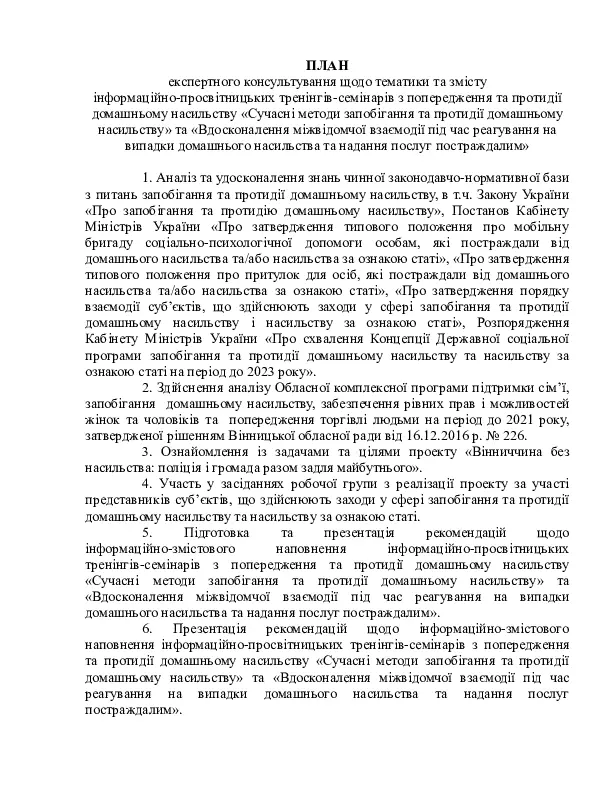 ПЛАН
експертного консультування щодо тематики та змісту інформаційно-просвітницьких тренінгів-семінарів з попередження та протидії домашньому насильству «Сучасні методи запобігання та протидії домашньому насильству» та «Вдосконалення міжвідомчої взаємодії під час реагування на випадки домашнього насильства та надання послуг постраждалим»

1. Аналіз та удосконалення знань чинної законодавчо-нормативної бази з питань запобігання та протидії домашньому насильству, в т.ч. Закону України «Про запобігання та протидію домашньому насильству», Постанов Кабінету Міністрів України «Про затвердження типового положення про мобільну бригаду соціально-психологічної допомоги особам, які постраждали від домашнього насильства та/або насильства за ознакою статі», «Про затвердження типового положення про притулок для осіб, які постраждали від домашнього насильства та/або насильства за ознакою статі», «Про затвердження порядку взаємодії суб'єктів, що здійснюють заходи у сфері запобігання та протидії домашньому насильству і насильству за ознакою статі», Розпорядження Кабінету Міністрів України «Про схвалення Концепції Державної соціальної програми запобігання та протидії домашньому насильству та насильству за ознакою статі на період до 2023 року».

2. Здійснення аналізу Обласної комплексної програми підтримки сім'ї, запобігання домашньому насильству, забезпечення рівних прав і можливостей жінок та чоловіків та попередження торгівлі людьми на період до 2021 року, затвердженої рішенням Вінницької обласної ради від 16.12.2016 р. № 226.

3. Ознайомлення із задачами та цілями проекту «Вінниччина без насильства: поліція і громада разом задля майбутнього».

4. Участь у засіданнях робочої групи з реалізації проекту за участі представників суб'єктів, що здійснюють заходи у сфері запобігання та протидії домашньому насильству та насильству за ознакою статі.

5. Підготовка та презентація рекомендацій щодо інформаційно-змістового наповнення інформаційно-просвітницьких тренінгів-семінарів з попередження та протидії домашньому насильству «Сучасні методи запобігання та протидії домашньому насильству» та «Вдосконалення міжвідомчої взаємодії під час реагування на випадки домашнього насильства та надання послуг постраждалим».

6. Презентація рекомендацій щодо інформаційно-змістового наповнення інформаційно-просвітницьких тренінгів-семінарів з попередження та протидії домашньому насильству «Сучасні методи запобігання та протидії домашньому насильству» та «Вдосконалення міжвідомчої взаємодії під час реагування на випадки домашнього насильства та надання послуг постраждалим».